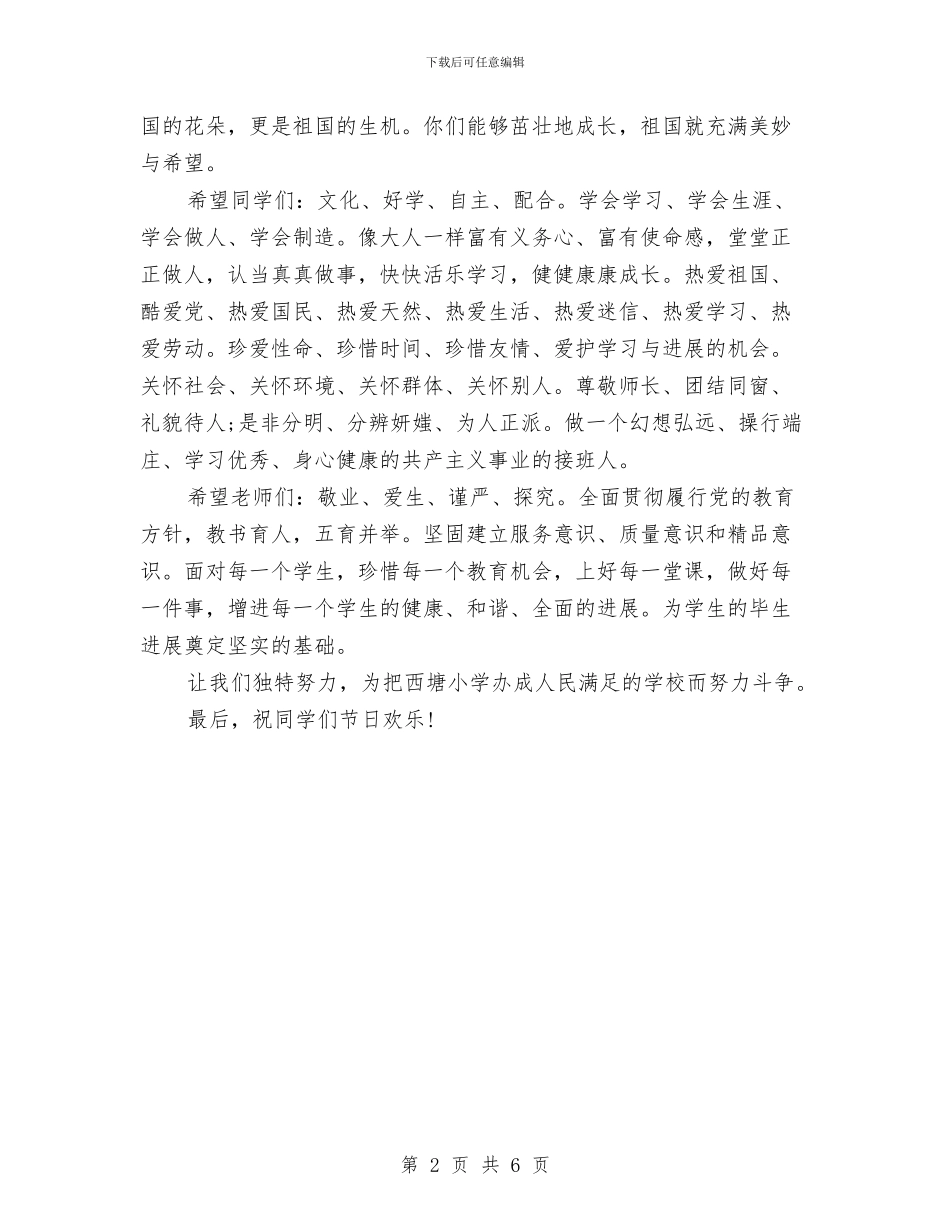 下载后可任意编辑

国的花朵，更是祖国的生机。你们能够茁壮地成长，祖国就充满美妙与希望。

希望同学们：文化、好学、自主、配合。学会学习、学会生涯、学会做人、学会制造。像大人一样富有义务心、富有使命感，堂堂正正做人，认当真真做事，快快活乐学习，健健康康成长。热爱祖国、酷爱党、热爱国民、热爱天然、热爱生活、热爱迷信、热爱学习、热爱劳动。珍爱性命、珍惜时间、珍惜友情、爱护学习与进展的机会。关怀社会、关怀环境、关怀群体、关怀别人。尊敬师长、团结同窗、礼貌待人;是非分明、分辨妍媸、为人正派。做一个幻想弘远、操行端庄、学习优秀、身心健康的共产主义事业的接班人。

希望老师们：敬业、爱生、谨严、探究。全面贯彻履行党的教育方针，教书育人，五育并举。坚固建立服务意识、质量意识和精品意识。面对每一个学生，珍惜每一个教育机会，上好每一堂课，做好每一件事，增进每一个学生的健康、和谐、全面的进展。为学生的毕生进展奠定坚实的基础。

让我们独特努力，为把西塘小学办成人民满足的学校而努力斗争。

最后，祝同学们节日欢乐!

第 2 页 共 6 页